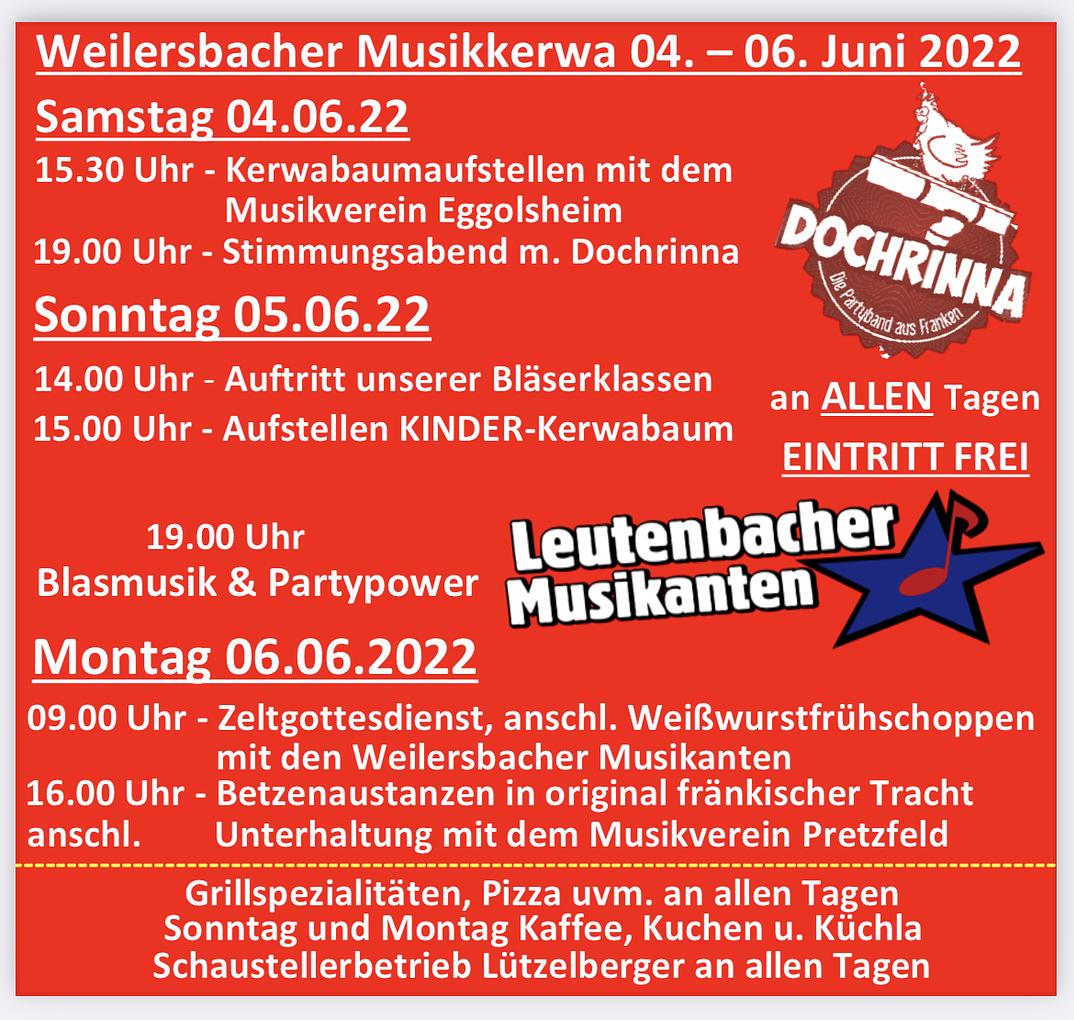 Weilersbacher Musikkerwa 04. – 06. Juni 2022

Samstag 04.06.22

15.30 Uhr - Kerwabaumaufstellen mit dem Musikverein Eggolsheim

19.00 Uhr - Stimmungsabend m. Dochrinna

DOCHRINNA
Die Partyband aus Franken

Sonntag 05.06.22

14.00 Uhr - Auftritt unserer Bläserklassen

15.00 Uhr - Aufstellen KINDER-Kerwabaum

an ALLEN Tagen
EINTRITT FREI

19.00 Uhr
Blasmusik & Partypower

Leutenbacher Musikanten

Montag 06.06.2022

09.00 Uhr - Zeltgottesdienst, anschl. Weißwurstfrühschoppen mit den Weilersbacher Musikanten

16.00 Uhr - Betzenaustanzen in original fränkischer Tracht

anschl. Unterhaltung mit dem Musikverein Pretzfeld

Grillspezialitäten, Pizza uvm. an allen Tagen
Sonntag und Montag Kaffee, Kuchen u. Küchla
Schaustellerbetrieb Lützelberger an allen Tagen